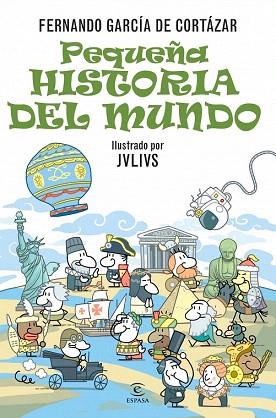 FERNANDO GARCÍA DE CORTÁZAR

Pequeña HISTORIA DEL MUNDO

Ilustrado por
JVLIVS

ESPASA